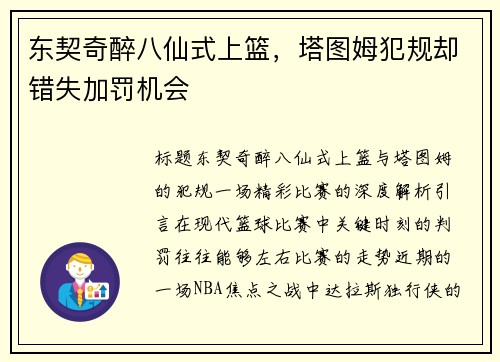 东契奇醉八仙式上篮，塔图姆犯规却错失加罚机会

标题东契奇醉八仙式上篮与塔图姆的犯规一场精彩比赛的深度解析引言在现代篮球比赛中关键时刻的判罚往往能够左右比赛的走势近期的一场NBA焦点之战中达拉斯独行侠的